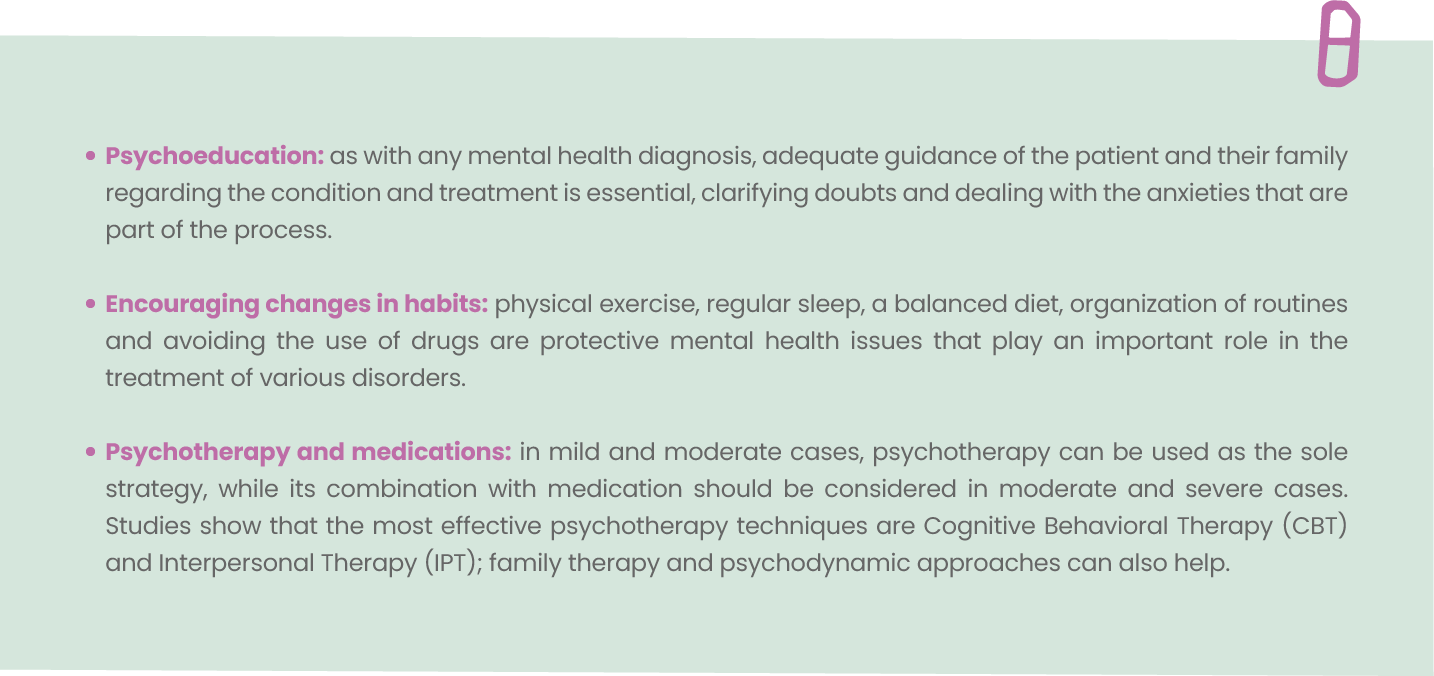 • Psychoeducation: as with any mental health diagnosis, adequate guidance of the patient and their family regarding the condition and treatment is essential, clarifying doubts and dealing with the anxieties that are part of the process.

• Encouraging changes in habits: physical exercise, regular sleep, a balanced diet, organization of routines and avoiding the use of drugs are protective mental health issues that play an important role in the treatment of various disorders.

• Psychotherapy and medications: in mild and moderate cases, psychotherapy can be used as the sole strategy, while its combination with medication should be considered in moderate and severe cases. Studies show that the most effective psychotherapy techniques are Cognitive Behavioral Therapy (CBT) and Interpersonal Therapy (IPT); family therapy and psychodynamic approaches can also help.